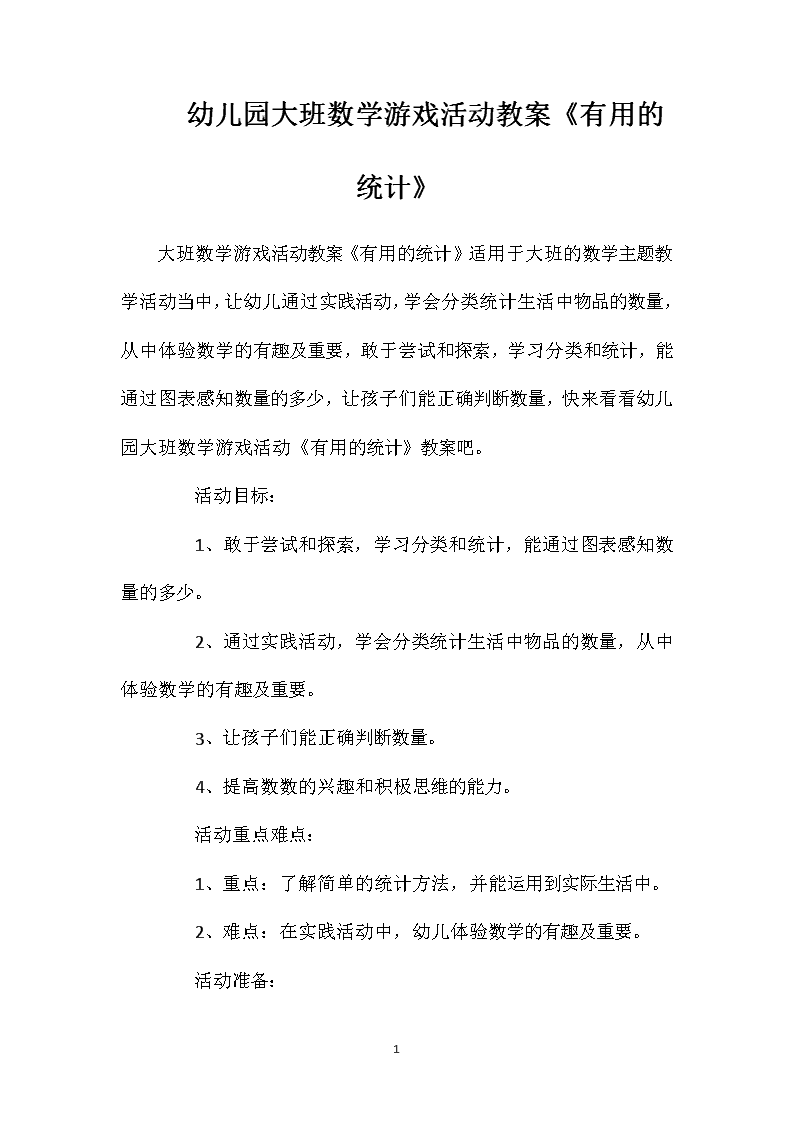 幼儿园大班数学游戏活动教案《有用的统计》

大班数学游戏活动教案《有用的统计》适用于大班的数学主题教学活动当中，让幼儿通过实践活动，学会分类统计生活中物品的数量，从中体验数学的有趣及重要，敢于尝试和探索，学习分类和统计，能通过图表感知数量的多少，让孩子们能正确判断数量，快来看看幼儿园大班数学游戏活动《有用的统计》教案吧。

活动目标：

1、敢于尝试和探索，学习分类和统计，能通过图表感知数量的多少。

2、通过实践活动，学会分类统计生活中物品的数量，从中体验数学的有趣及重要。

3、让孩子们能正确判断数量。

4、提高数数的兴趣和积极思维的能力。

活动重点难点：

1、重点：了解简单的统计方法，并能运用到实际生活中。

2、难点：在实践活动中，幼儿体验数学的有趣及重要。

活动准备：

1